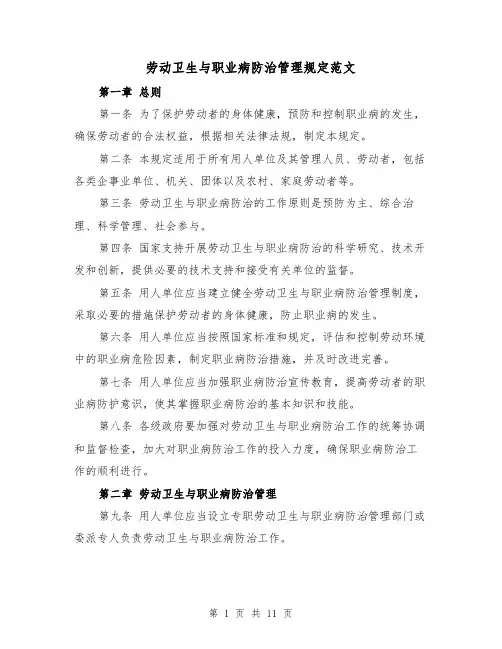 劳动卫生与职业病防治管理规定范文

第一章 总则

第一条 为了保护劳动者的身体健康，预防和控制职业病的发生，确保劳动者的合法权益，根据相关法律法规，制定本规定。

第二条 本规定适用于所有用人单位及其管理人员、劳动者，包括各类企事业单位、机关、团体以及农村、家庭劳动者等。

第三条 劳动卫生与职业病防治的工作原则是预防为主、综合治理、科学管理、社会参与。

第四条 国家支持开展劳动卫生与职业病防治的科学研究、技术开发和创新，提供必要的技术支持和接受有关单位的监督。

第五条 用人单位应当建立健全劳动卫生与职业病防治管理制度，采取必要的措施保护劳动者的身体健康，防止职业病的发生。

第六条 用人单位应当按照国家标准和规定，评估和控制劳动环境中的职业病危险因素，制定职业病防治措施，并及时改进完善。

第七条 用人单位应当加强职业病防治宣传教育，提高劳动者的职业病防护意识，使其掌握职业病防治的基本知识和技能。

第八条 各级政府要加强对劳动卫生与职业病防治工作的统筹协调和监督检查，加大对职业病防治工作的投入力度，确保职业病防治工作的顺利进行。

第二章 劳动卫生与职业病防治管理

第九条 用人单位应当设立专职劳动卫生与职业病防治管理部门或委派专人负责劳动卫生与职业病防治工作。

第 1 页 共 11 页